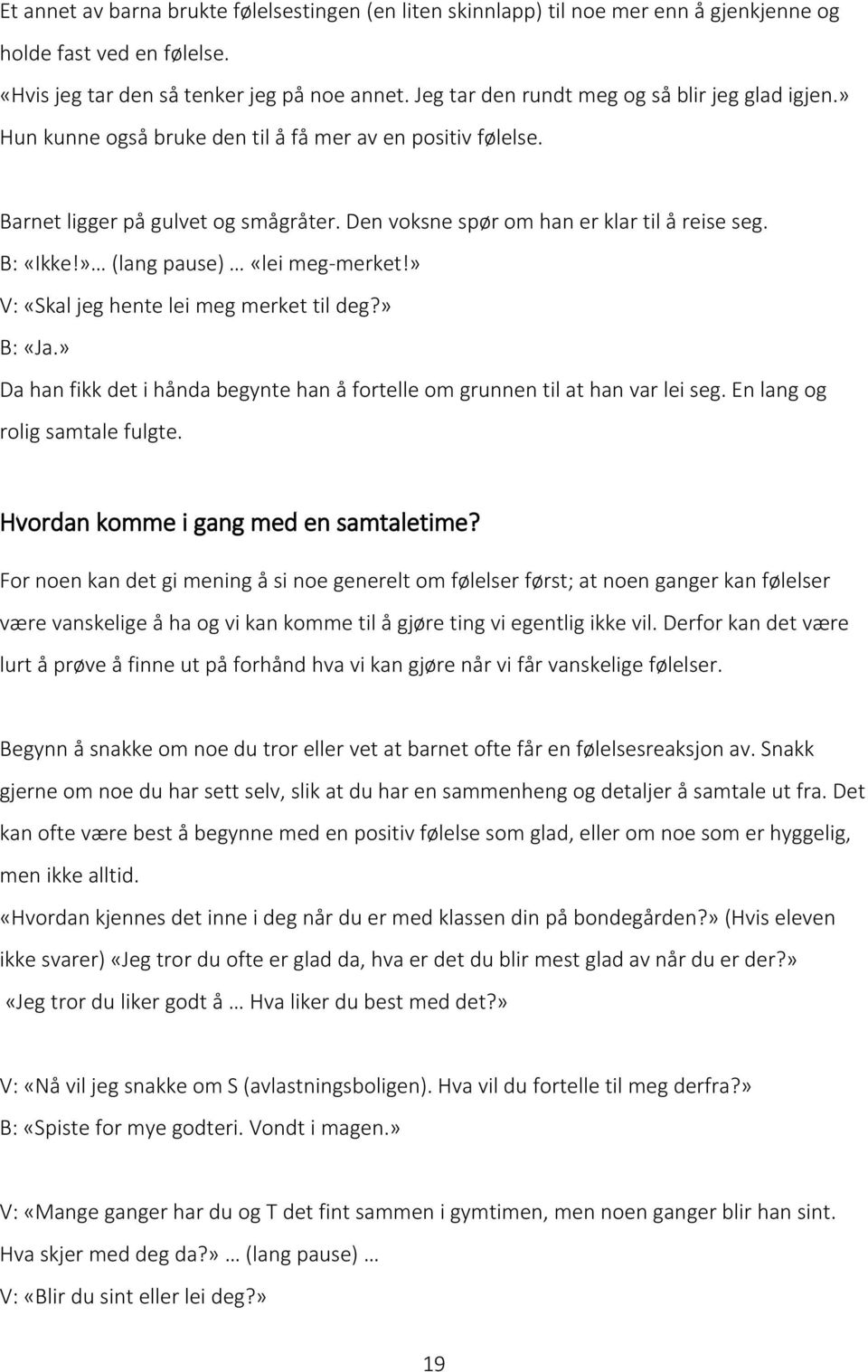 Et annet av barna brukte følelsestingen (en liten skinnlapp) til noe mer enn å gjenkjenne og holde fast ved en følelse.
«Hvis jeg tar den så tenker jeg på noe annet. Jeg tar den rundt meg og så blir jeg glad igjen.» Hun kunne også bruke den til å få mer av en positiv følelse.

Barnet ligger på gulvet og smågråter. Den voksne spør om han er klar til å reise seg.
B: «Ikke!»… (lang pause) … «lei meg-merket!»
V: «Skal jeg hente lei meg merket til deg?»
B: «Ja.»
Da han fikk det i hånda begynte han å fortelle om grunnen til at han var lei seg. En lang og rolig samtale fulgte.

Hvordan komme i gang med en samtaletime?

For noen kan det gi mening å si noe generelt om følelser først; at noen ganger kan følelser være vanskelige å ha og vi kan komme til å gjøre ting vi egentlig ikke vil. Derfor kan det være lurt å prøve å finne ut på forhånd hva vi kan gjøre når vi får vanskelige følelser.

Begynn å snakke om noe du tror eller vet at barnet ofte får en følelsesreaksjon av. Snakk gjerne om noe du har sett selv, slik at du har en sammenheng og detaljer å samtale ut fra. Det kan ofte være best å begynne med en positiv følelse som glad, eller om noe som er hyggelig, men ikke alltid.
«Hvordan kjennes det inne i deg når du er med klassen din på bondegården?» (Hvis eleven ikke svarer) «Jeg tror du ofte er glad da, hva er det du blir mest glad av når du er der?» «Jeg tror du liker godt å … Hva liker du best med det?»

V: «Nå vil jeg snakke om S (avlastningsboligen). Hva vil du fortelle til meg derfra?»
B: «Spiste for mye godteri. Vondt i magen.»

V: «Mange ganger har du og T det fint sammen i gymtimen, men noen ganger blir han sint. Hva skjer med deg da?» … (lang pause) …
V: «Blir du sint eller lei deg?»

19